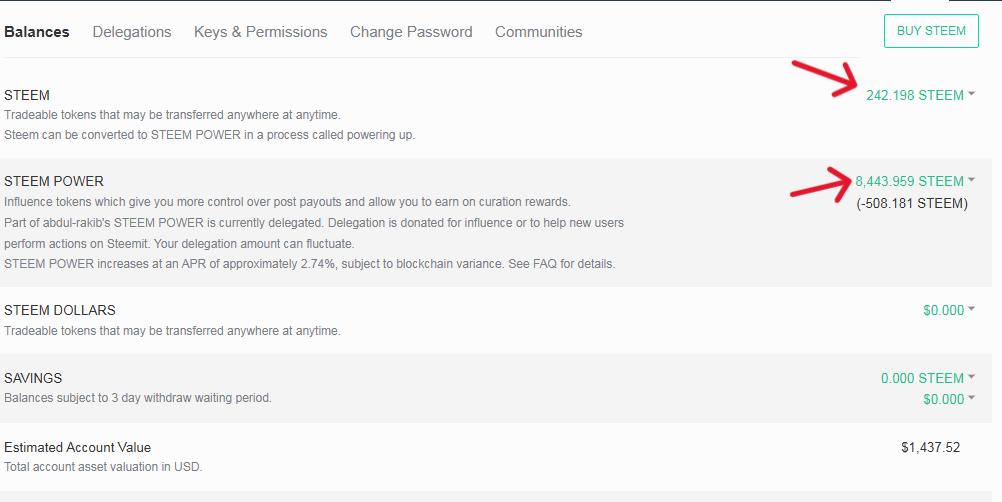 Balances Delegations Keys & Permissions Change Password Communities

BUY STEEM

STEEM
Tradeable tokens that may be transferred anywhere at anytime.
Steem can be converted to STEEM POWER in a process called powering up.

242.198 STEEM

STEEM POWER
Influence tokens which give you more control over post payouts and allow you to earn on curation rewards.
Part of abdul-rakib's STEEM POWER is currently delegated. Delegation is donated for influence or to help new users perform actions on Steemit. Your delegation amount can fluctuate.
STEEM POWER increases at an APR of approximately 2.74%, subject to blockchain variance. See FAQ for details.

8,443.959 STEEM
(-508.181 STEEM)

STEEM DOLLARS
Tradeable tokens that may be transferred anywhere at anytime.

$0.000

SAVINGS
Balances subject to 3 day withdraw waiting period.

0.000 STEEM
$0.000

Estimated Account Value
Total account asset valuation in USD.

$1,437.52